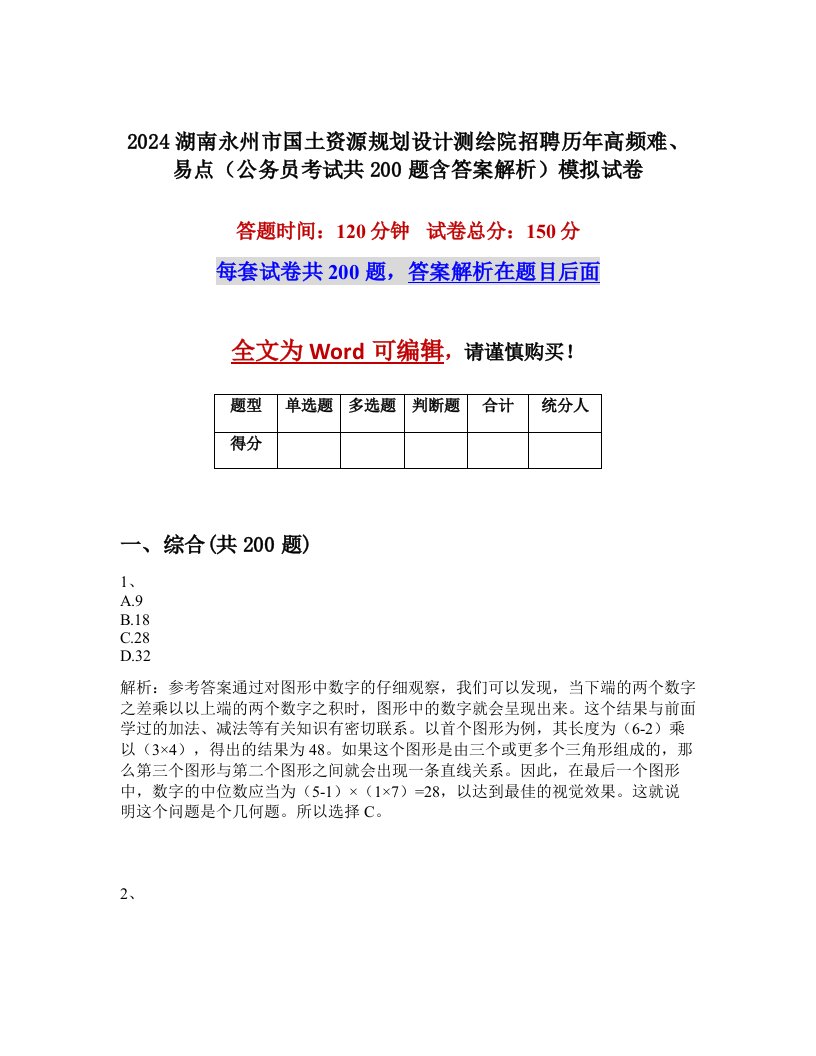 2024 湖南永州市国土资源规划设计测绘院招聘历年高频难、易点（公务员考试共 200 题含答案解析）模拟试卷

答题时间：120 分钟　试卷总分：150 分

每套试卷共 200 题，答案解析在题目后面

全文为 Word 可编辑，请谨慎购买！

| 题型 | 单选题 | 多选题 | 判断题 | 合计 | 统分人 |
|---|---|---|---|---|---|
| 得分 | | | | | |

一、综合(共 200 题)

1、
A.9
B.18
C.28
D.32

解析：参考答案通过对图形中数字的仔细观察，我们可以发现，当下端的两个数字之差乘以以上端的两个数字之积时，图形中的数字就会呈现出来。这个结果与前面学过的加法、减法等有关知识有密切联系。以首个图形为例，其长度为（6-2）乘以（3×4），得出的结果为 48。如果这个图形是由三个或更多个三角形组成的，那么第三个图形与第二个图形之间就会出现一条直线关系。因此，在最后一个图形中，数字的中位数应当为（5-1）×（1×7）=28，以达到最佳的视觉效果。这就说明这个问题是个几何题。所以选择 C。

2、